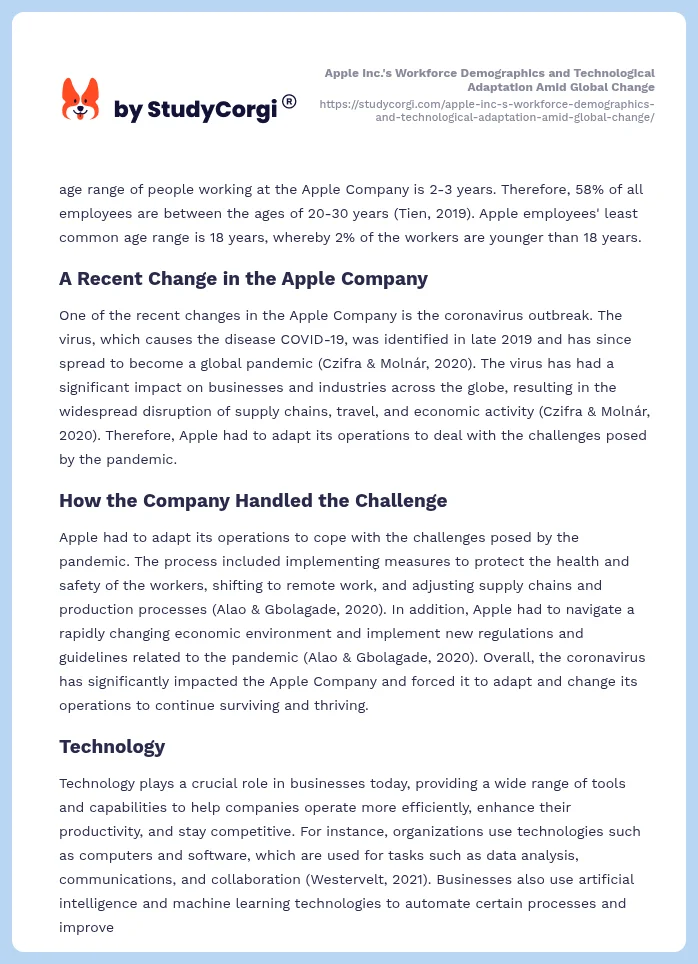 by StudyCorgi®

Apple Inc.'s Workforce Demographics and Technological Adaptation Amid Global Change
https://studycorgi.com/apple-inc-s-workforce-demographics-and-technological-adaptation-amid-global-change/

age range of people working at the Apple Company is 2-3 years. Therefore, 58% of all employees are between the ages of 20-30 years (Tien, 2019). Apple employees' least common age range is 18 years, whereby 2% of the workers are younger than 18 years.

A Recent Change in the Apple Company

One of the recent changes in the Apple Company is the coronavirus outbreak. The virus, which causes the disease COVID-19, was identified in late 2019 and has since spread to become a global pandemic (Czifra & Molnár, 2020). The virus has had a significant impact on businesses and industries across the globe, resulting in the widespread disruption of supply chains, travel, and economic activity (Czifra & Molnár, 2020). Therefore, Apple had to adapt its operations to deal with the challenges posed by the pandemic.

How the Company Handled the Challenge

Apple had to adapt its operations to cope with the challenges posed by the pandemic. The process included implementing measures to protect the health and safety of the workers, shifting to remote work, and adjusting supply chains and production processes (Alao & Gbolagade, 2020). In addition, Apple had to navigate a rapidly changing economic environment and implement new regulations and guidelines related to the pandemic (Alao & Gbolagade, 2020). Overall, the coronavirus has significantly impacted the Apple Company and forced it to adapt and change its operations to continue surviving and thriving.

Technology

Technology plays a crucial role in businesses today, providing a wide range of tools and capabilities to help companies operate more efficiently, enhance their productivity, and stay competitive. For instance, organizations use technologies such as computers and software, which are used for tasks such as data analysis, communications, and collaboration (Westervelt, 2021). Businesses also use artificial intelligence and machine learning technologies to automate certain processes and improve